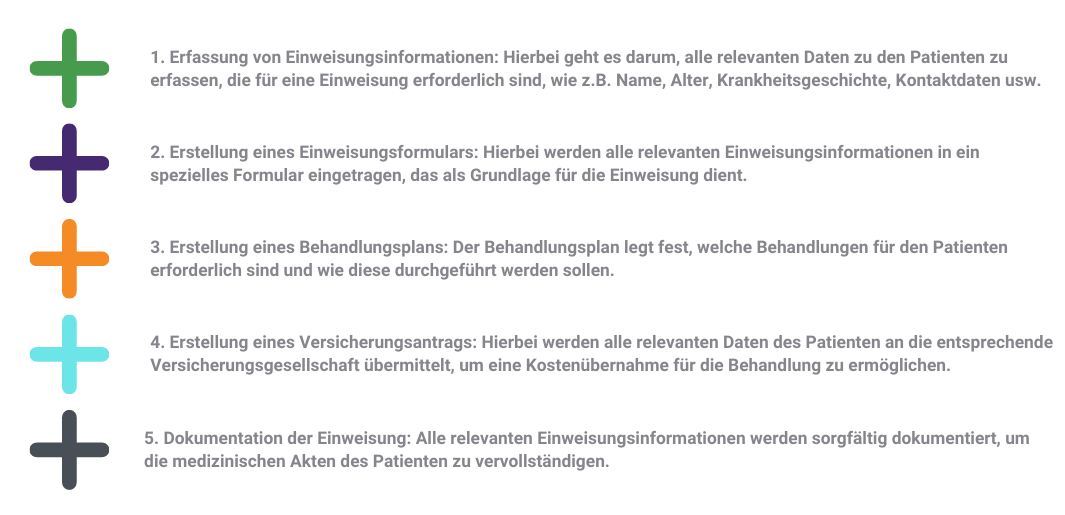 1. Erfassung von Einweisungsinformationen: Hierbei geht es darum, alle relevanten Daten zu den Patienten zu erfassen, die für eine Einweisung erforderlich sind, wie z.B. Name, Alter, Krankheitsgeschichte, Kontaktdaten usw.

2. Erstellung eines Einweisungsformulars: Hierbei werden alle relevanten Einweisungsinformationen in ein spezielles Formular eingetragen, das als Grundlage für die Einweisung dient.

3. Erstellung eines Behandlungsplans: Der Behandlungsplan legt fest, welche Behandlungen für den Patienten erforderlich sind und wie diese durchgeführt werden sollen.

4. Erstellung eines Versicherungsantrags: Hierbei werden alle relevanten Daten des Patienten an die entsprechende Versicherungsgesellschaft übermittelt, um eine Kostenübernahme für die Behandlung zu ermöglichen.

5. Dokumentation der Einweisung: Alle relevanten Einweisungsinformationen werden sorgfältig dokumentiert, um die medizinischen Akten des Patienten zu vervollständigen.